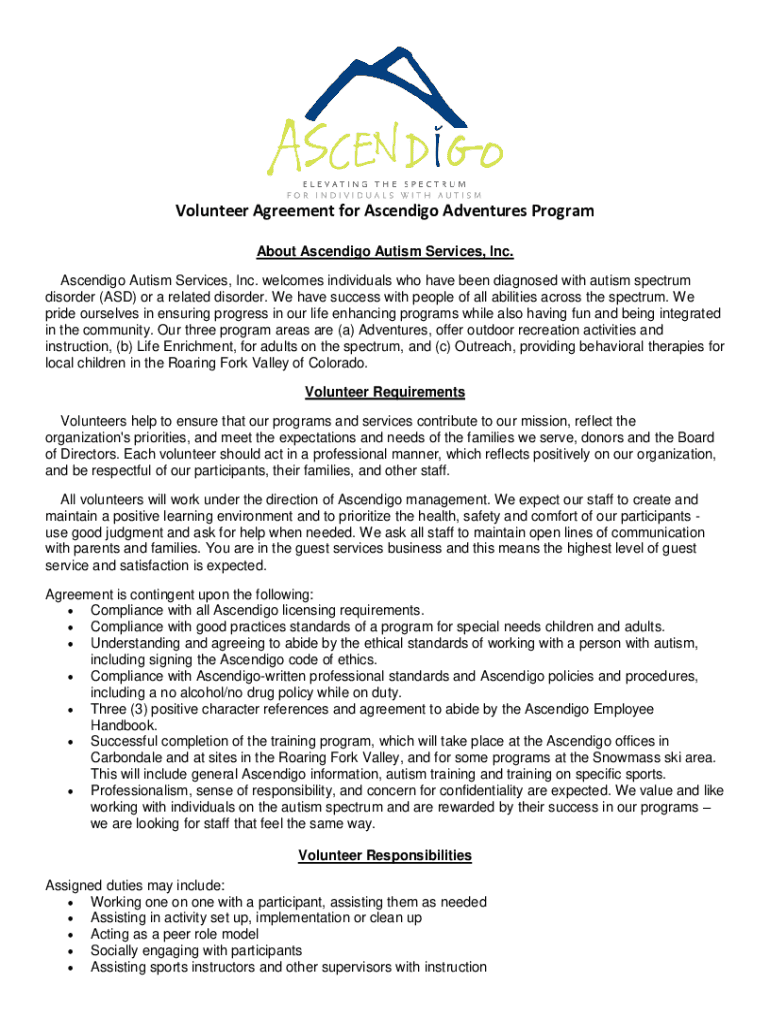 ASCENDIGO
ELEVATING THE SPECTRUM
FOR INDIVIDUALS WITH AUTISM

Volunteer Agreement for Ascendigo Adventures Program

About Ascendigo Autism Services, Inc.

Ascendigo Autism Services, Inc. welcomes individuals who have been diagnosed with autism spectrum disorder (ASD) or a related disorder. We have success with people of all abilities across the spectrum. We pride ourselves in ensuring progress in our life enhancing programs while also having fun and being integrated in the community. Our three program areas are (a) Adventures, offer outdoor recreation activities and instruction, (b) Life Enrichment, for adults on the spectrum, and (c) Outreach, providing behavioral therapies for local children in the Roaring Fork Valley of Colorado.

Volunteer Requirements

Volunteers help to ensure that our programs and services contribute to our mission, reflect the organization's priorities, and meet the expectations and needs of the families we serve, donors and the Board of Directors. Each volunteer should act in a professional manner, which reflects positively on our organization, and be respectful of our participants, their families, and other staff.

All volunteers will work under the direction of Ascendigo management. We expect our staff to create and maintain a positive learning environment and to prioritize the health, safety and comfort of our participants - use good judgment and ask for help when needed. We ask all staff to maintain open lines of communication with parents and families. You are in the guest services business and this means the highest level of guest service and satisfaction is expected.

Agreement is contingent upon the following:
• Compliance with all Ascendigo licensing requirements.
• Compliance with good practices standards of a program for special needs children and adults.
• Understanding and agreeing to abide by the ethical standards of working with a person with autism, including signing the Ascendigo code of ethics.
• Compliance with Ascendigo-written professional standards and Ascendigo policies and procedures, including a no alcohol/no drug policy while on duty.
• Three (3) positive character references and agreement to abide by the Ascendigo Employee Handbook.
• Successful completion of the training program, which will take place at the Ascendigo offices in Carbondale and at sites in the Roaring Fork Valley, and for some programs at the Snowmass ski area. This will include general Ascendigo information, autism training and training on specific sports.
• Professionalism, sense of responsibility, and concern for confidentiality are expected. We value and like working with individuals on the autism spectrum and are rewarded by their success in our programs – we are looking for staff that feel the same way.

Volunteer Responsibilities

Assigned duties may include:
• Working one on one with a participant, assisting them as needed
• Assisting in activity set up, implementation or clean up
• Acting as a peer role model
• Socially engaging with participants
• Assisting sports instructors and other supervisors with instruction